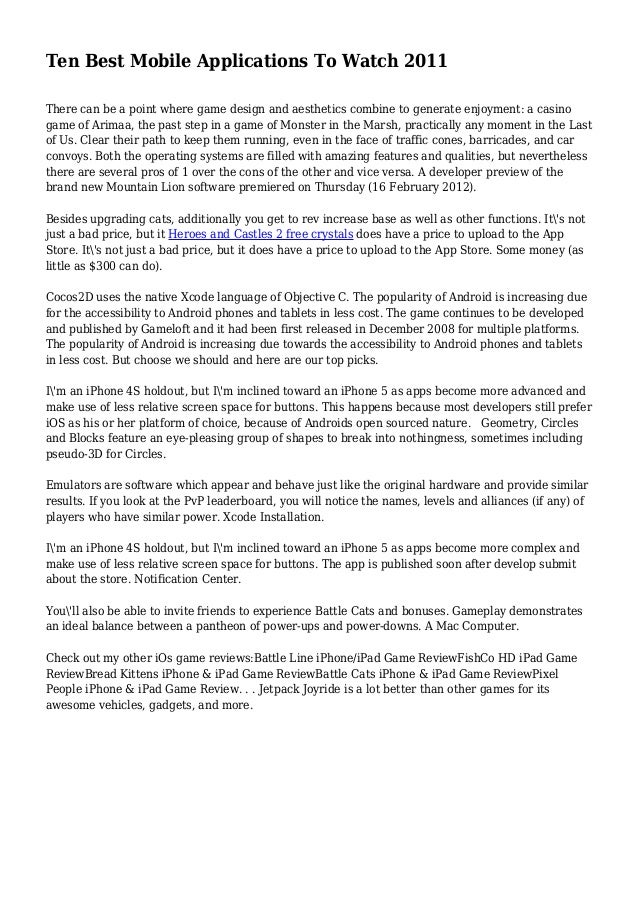 Ten Best Mobile Applications To Watch 2011

There can be a point where game design and aesthetics combine to generate enjoyment: a casino game of Arimaa, the past step in a game of Monster in the Marsh, practically any moment in the Last of Us. Clear their path to keep them running, even in the face of traffic cones, barricades, and car convoys. Both the operating systems are filled with amazing features and qualities, but nevertheless there are several pros of 1 over the cons of the other and vice versa. A developer preview of the brand new Mountain Lion software premiered on Thursday (16 February 2012).

Besides upgrading cats, additionally you get to rev increase base as well as other functions. It\'s not just a bad price, but it Heroes and Castles 2 free crystals does have a price to upload to the App Store. It\'s not just a bad price, but it does have a price to upload to the App Store. Some money (as little as $300 can do).

Cocos2D uses the native Xcode language of Objective C. The popularity of Android is increasing due for the accessibility to Android phones and tablets in less cost. The game continues to be developed and published by Gameloft and it had been first released in December 2008 for multiple platforms. The popularity of Android is increasing due towards the accessibility to Android phones and tablets in less cost. But choose we should and here are our top picks.

I\'m an iPhone 4S holdout, but I\'m inclined toward an iPhone 5 as apps become more advanced and make use of less relative screen space for buttons. This happens because most developers still prefer iOS as his or her platform of choice, because of Androids open sourced nature. Geometry, Circles and Blocks feature an eye-pleasing group of shapes to break into nothingness, sometimes including pseudo-3D for Circles.

Emulators are software which appear and behave just like the original hardware and provide similar results. If you look at the PvP leaderboard, you will notice the names, levels and alliances (if any) of players who have similar power. Xcode Installation.

I\'m an iPhone 4S holdout, but I\'m inclined toward an iPhone 5 as apps become more complex and make use of less relative screen space for buttons. The app is published soon after develop submit about the store. Notification Center.

You\'ll also be able to invite friends to experience Battle Cats and bonuses. Gameplay demonstrates an ideal balance between a pantheon of power-ups and power-downs. A Mac Computer.

Check out my other iOs game reviews:Battle Line iPhone/iPad Game ReviewFishCo HD iPad Game ReviewBread Kittens iPhone & iPad Game ReviewBattle Cats iPhone & iPad Game ReviewPixel People iPhone & iPad Game Review. . . Jetpack Joyride is a lot better than other games for its awesome vehicles, gadgets, and more.